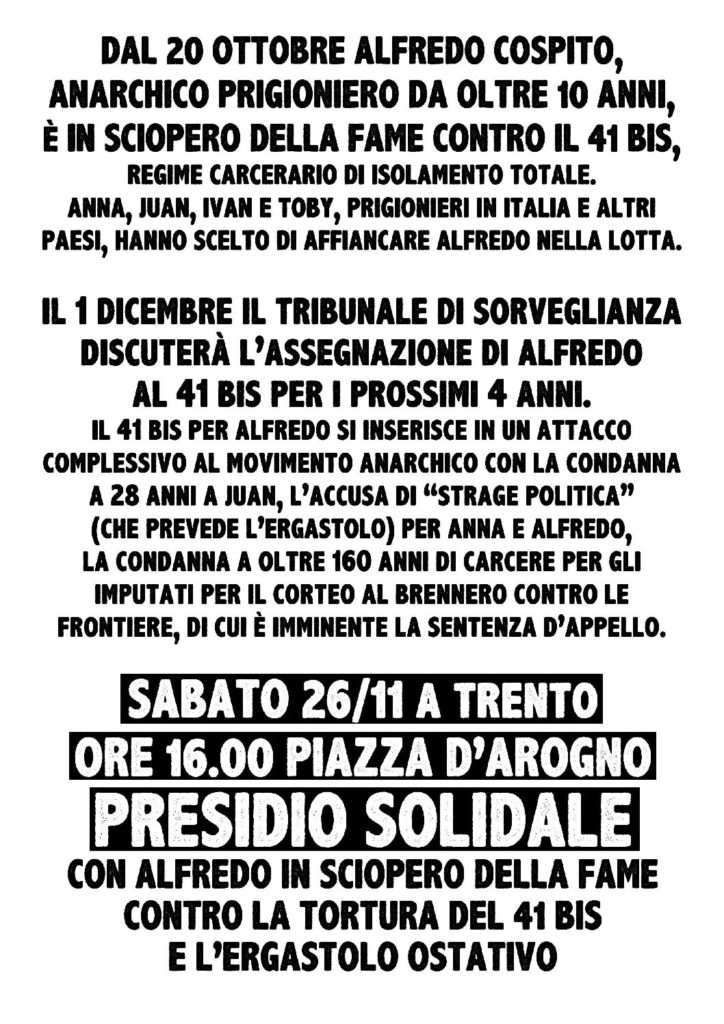 DAL 20 OTTOBRE ALFREDO COSPITO, ANARCHICO PRIGIONIERO DA OLTRE 10 ANNI, È IN SCIOPERO DELLA FAME CONTRO IL 41 BIS, REGIME CARCERARIO DI ISOLAMENTO TOTALE. ANNA, JUAN, IVAN E TOBY, PRIGIONIERI IN ITALIA E ALTRI PAESI, HANNO SCELTO DI AFFIANCARE ALFREDO NELLA LOTTA.

IL 1 DICEMBRE IL TRIBUNALE DI SORVEGLIANZA DISCUTERÀ L'ASSEGNAZIONE DI ALFREDO AL 41 BIS PER I PROSSIMI 4 ANNI. IL 41 BIS PER ALFREDO SI INSERISCE IN UN ATTACCO COMPLESSIVO AL MOVIMENTO ANARCHICO CON LA CONDANNA A 28 ANNI A JUAN, L'ACCUSA DI "STRAGE POLITICA" (CHE PREVEDE L'ERGASTOLO) PER ANNA E ALFREDO, LA CONDANNA A OLTRE 160 ANNI DI CARCERE PER GLI IMPUTATI PER IL CORTEO AL BRENNERO CONTRO LE FRONTIERE, DI CUI È IMMINENTE LA SENTENZA D'APPELLO.

SABATO 26/11 A TRENTO
ORE 16.00 PIAZZA D'AROGNO
PRESIDIO SOLIDALE
CON ALFREDO IN SCIOPERO DELLA FAME
CONTRO LA TORTURA DEL 41 BIS
E L'ERGASTOLO OSTATIVO